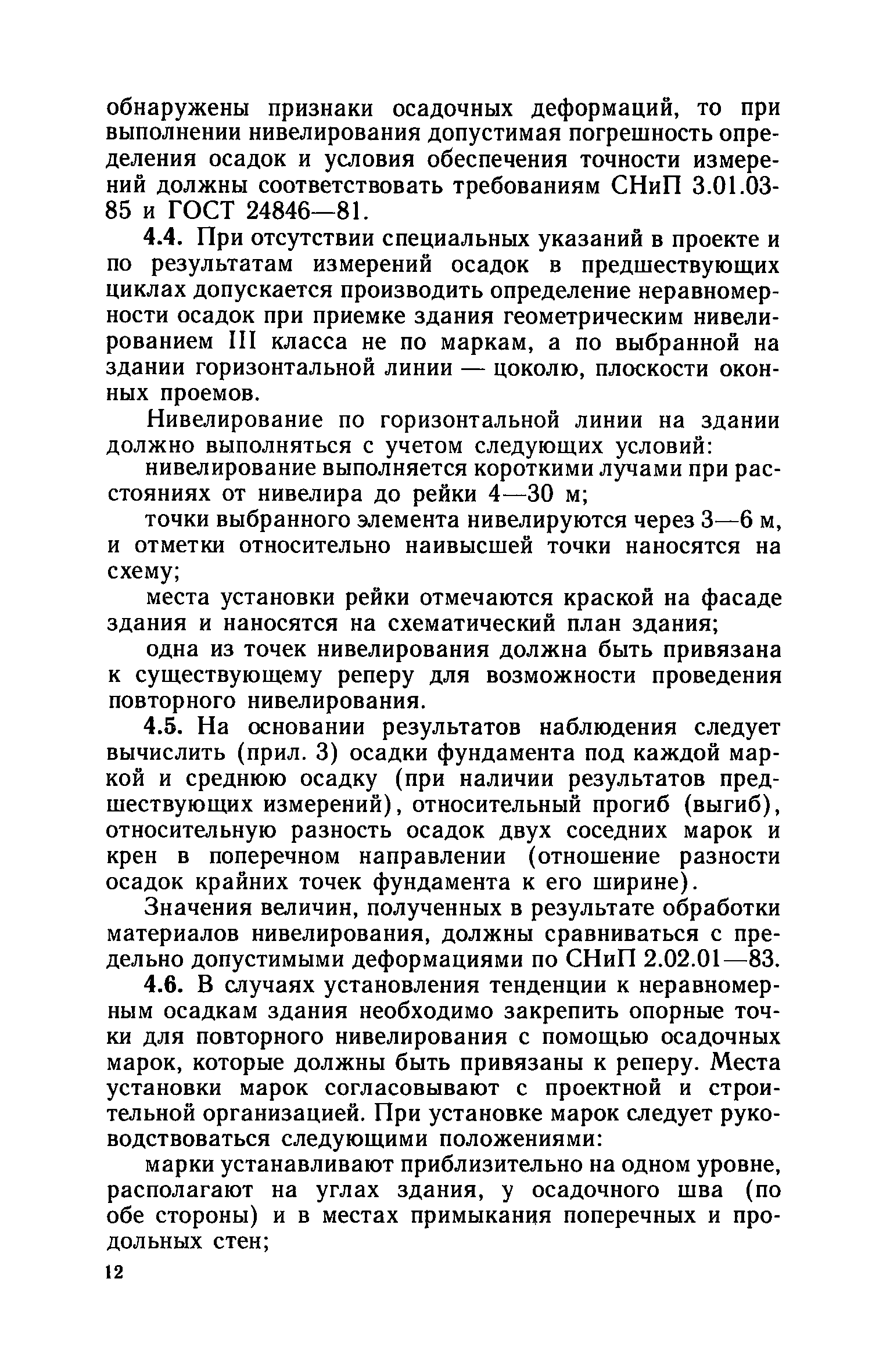 обнаружены признаки осадочных деформаций, то при выполнении нивелирования допустимая погрешность определения осадок и условия обеспечения точности измерений должны соответствовать требованиям СНиП 3.01.03-85 и ГОСТ 24846—81.

4.4. При отсутствии специальных указаний в проекте и по результатам измерений осадок в предшествующих циклах допускается производить определение неравномерности осадок при приемке здания геометрическим нивелированием III класса не по маркам, а по выбранной на здании горизонтальной линии — цоколю, плоскости оконных проемов.

Нивелирование по горизонтальной линии на здании должно выполняться с учетом следующих условий:

нивелирование выполняется короткими лучами при расстояниях от нивелира до рейки 4—30 м;

точки выбранного элемента нивелируются через 3—6 м, и отметки относительно наивысшей точки наносятся на схему;

места установки рейки отмечаются краской на фасаде здания и наносятся на схематический план здания;

одна из точек нивелирования должна быть привязана к существующему реперу для возможности проведения повторного нивелирования.

4.5. На основании результатов наблюдения следует вычислить (прил. 3) осадки фундамента под каждой маркой и среднюю осадку (при наличии результатов предшествующих измерений), относительный прогиб (выгиб), относительную разность осадок двух соседних марок и крен в поперечном направлении (отношение разности осадок крайних точек фундамента к его ширине).

Значения величин, полученных в результате обработки материалов нивелирования, должны сравниваться с предельно допустимыми деформациями по СНиП 2.02.01—83.

4.6. В случаях установления тенденции к неравномерным осадкам здания необходимо закрепить опорные точки для повторного нивелирования с помощью осадочных марок, которые должны быть привязаны к реперу. Места установки марок согласовывают с проектной и строительной организацией. При установке марок следует руководствоваться следующими положениями:

марки устанавливают приблизительно на одном уровне, располагают на углах здания, у осадочного шва (по обе стороны) и в местах примыкания поперечных и продольных стен;

12